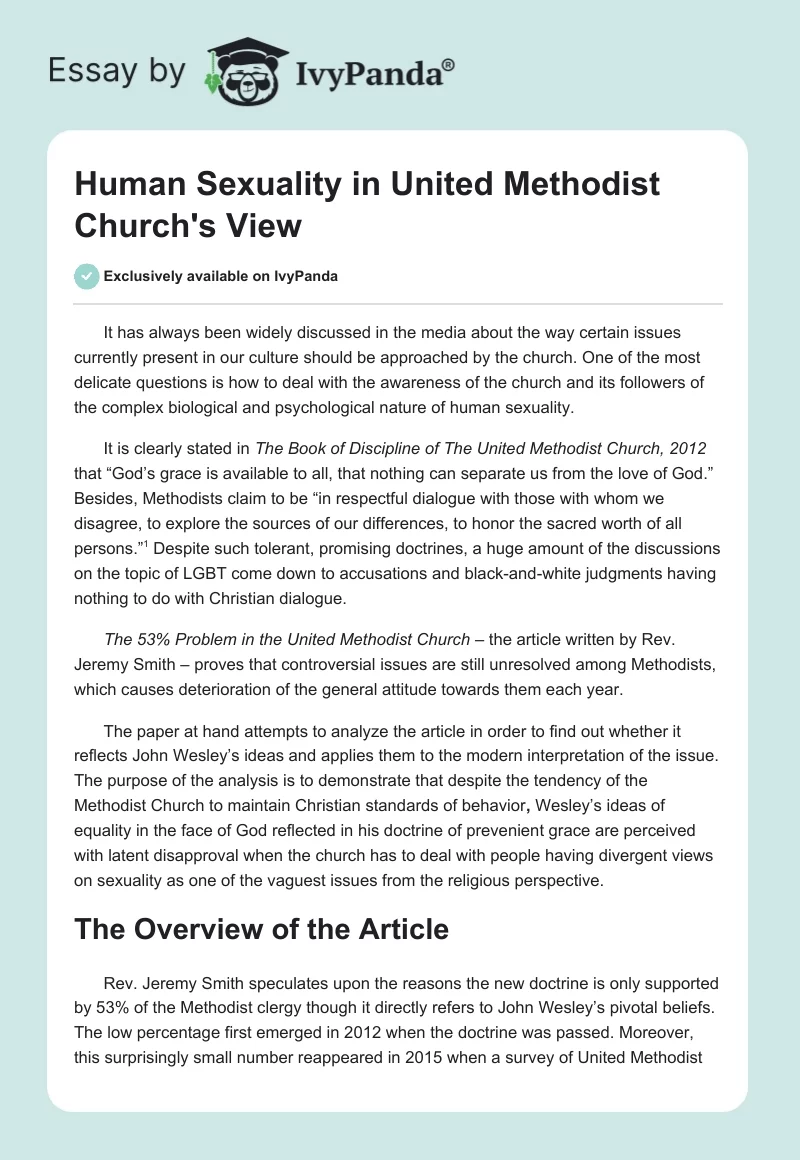 Essay by IvyPanda®

Human Sexuality in United Methodist Church's View

Exclusively available on IvyPanda

It has always been widely discussed in the media about the way certain issues currently present in our culture should be approached by the church. One of the most delicate questions is how to deal with the awareness of the church and its followers of the complex biological and psychological nature of human sexuality.

It is clearly stated in The Book of Discipline of The United Methodist Church, 2012 that “God’s grace is available to all, that nothing can separate us from the love of God.” Besides, Methodists claim to be “in respectful dialogue with those with whom we disagree, to explore the sources of our differences, to honor the sacred worth of all persons.”$^1$ Despite such tolerant, promising doctrines, a huge amount of the discussions on the topic of LGBT come down to accusations and black-and-white judgments having nothing to do with Christian dialogue.

The 53% Problem in the United Methodist Church – the article written by Rev. Jeremy Smith – proves that controversial issues are still unresolved among Methodists, which causes deterioration of the general attitude towards them each year.

The paper at hand attempts to analyze the article in order to find out whether it reflects John Wesley’s ideas and applies them to the modern interpretation of the issue. The purpose of the analysis is to demonstrate that despite the tendency of the Methodist Church to maintain Christian standards of behavior, Wesley’s ideas of equality in the face of God reflected in his doctrine of prevenient grace are perceived with latent disapproval when the church has to deal with people having divergent views on sexuality as one of the vaguest issues from the religious perspective.

The Overview of the Article

Rev. Jeremy Smith speculates upon the reasons the new doctrine is only supported by 53% of the Methodist clergy though it directly refers to John Wesley’s pivotal beliefs. The low percentage first emerged in 2012 when the doctrine was passed. Moreover, this surprisingly small number reappeared in 2015 when a survey of United Methodist